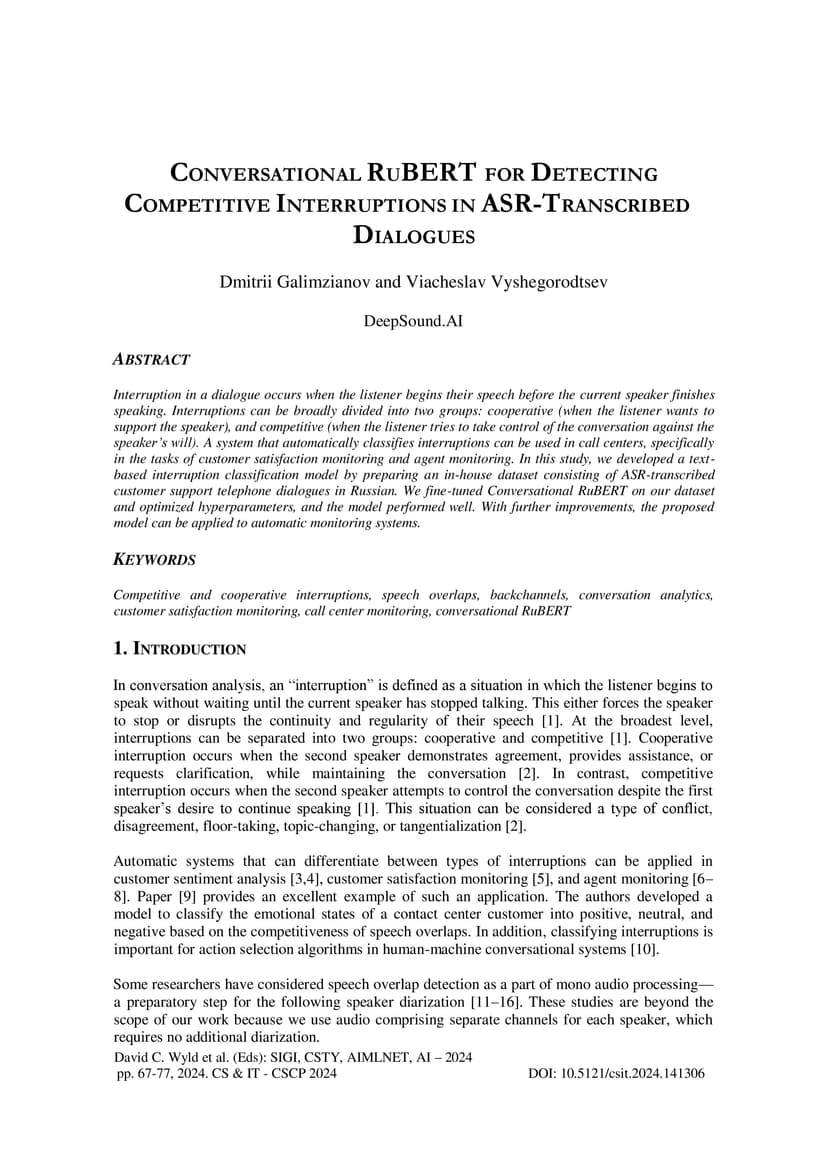 CONVERSATIONAL RUBERT FOR DETECTING COMPETITIVE INTERRUPTIONS IN ASR-TRANSCRIBED DIALOGUES

Dmitrii Galimzianov and Viacheslav Vyshegorodtsev

DeepSound.AI

ABSTRACT

Interruption in a dialogue occurs when the listener begins their speech before the current speaker finishes speaking. Interruptions can be broadly divided into two groups: cooperative (when the listener wants to support the speaker), and competitive (when the listener tries to take control of the conversation against the speaker's will). A system that automatically classifies interruptions can be used in call centers, specifically in the tasks of customer satisfaction monitoring and agent monitoring. In this study, we developed a text-based interruption classification model by preparing an in-house dataset consisting of ASR-transcribed customer support telephone dialogues in Russian. We fine-tuned Conversational RuBERT on our dataset and optimized hyperparameters, and the model performed well. With further improvements, the proposed model can be applied to automatic monitoring systems.

KEYWORDS

Competitive and cooperative interruptions, speech overlaps, backchannels, conversation analytics, customer satisfaction monitoring, call center monitoring, conversational RuBERT

1. INTRODUCTION

In conversation analysis, an "interruption" is defined as a situation in which the listener begins to speak without waiting until the current speaker has stopped talking. This either forces the speaker to stop or disrupts the continuity and regularity of their speech [1]. At the broadest level, interruptions can be separated into two groups: cooperative and competitive [1]. Cooperative interruption occurs when the second speaker demonstrates agreement, provides assistance, or requests clarification, while maintaining the conversation [2]. In contrast, competitive interruption occurs when the second speaker attempts to control the conversation despite the first speaker's desire to continue speaking [1]. This situation can be considered a type of conflict, disagreement, floor-taking, topic-changing, or tangentialization [2].

Automatic systems that can differentiate between types of interruptions can be applied in customer sentiment analysis [3,4], customer satisfaction monitoring [5], and agent monitoring [6–8]. Paper [9] provides an excellent example of such an application. The authors developed a model to classify the emotional states of a contact center customer into positive, neutral, and negative based on the competitiveness of speech overlaps. In addition, classifying interruptions is important for action selection algorithms in human-machine conversational systems [10].

Some researchers have considered speech overlap detection as a part of mono audio processing—a preparatory step for the following speaker diarization [11–16]. These studies are beyond the scope of our work because we use audio comprising separate channels for each speaker, which requires no additional diarization.

David C. Wyld et al. (Eds): SIGI, CSTY, AIMLNET, AI – 2024
pp. 67-77, 2024. CS & IT - CSCP 2024 DOI: 10.5121/csit.2024.141306